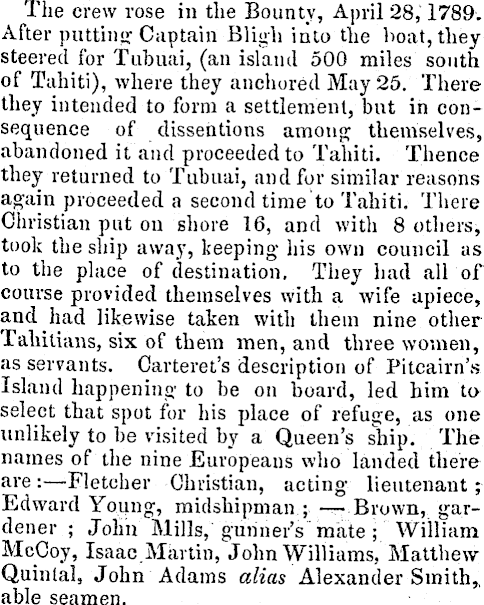 The crew rose in the Bounty, April 28, 1789. After putting Captain Bligh into the boat, they steered for Tubuai, (an island 500 miles south of Tahiti), where they anchored May 25. There they intended to form a settlement, but in consequence of dissentions among themselves, abandoned it and proceeded to Tahiti. Thence they returned to Tubuai, and for similar reasons again proceeded a second time to Tahiti. There Christian put on shore 16, and with 8 others, took the ship away, keeping his own council as to the place of destination. They had all of course provided themselves with a wife apiece, and had likewise taken with them nine other Tahitians, six of them men, and three women, as servants. Carteret's description of Pitcairn's Island happening to be on board, led him to select that spot for his place of refuge, as one unlikely to be visited by a Queen's ship. The names of the nine Europeans who landed there are:—Fletcher Christian, acting lieutenant; Edward Young, midshipman; — Brown, gardener; John Mills, gunner's mate; William McCoy, Isaac Martin, John Williams, Matthew Quintal, John Adams alias Alexander Smith, able seamen.